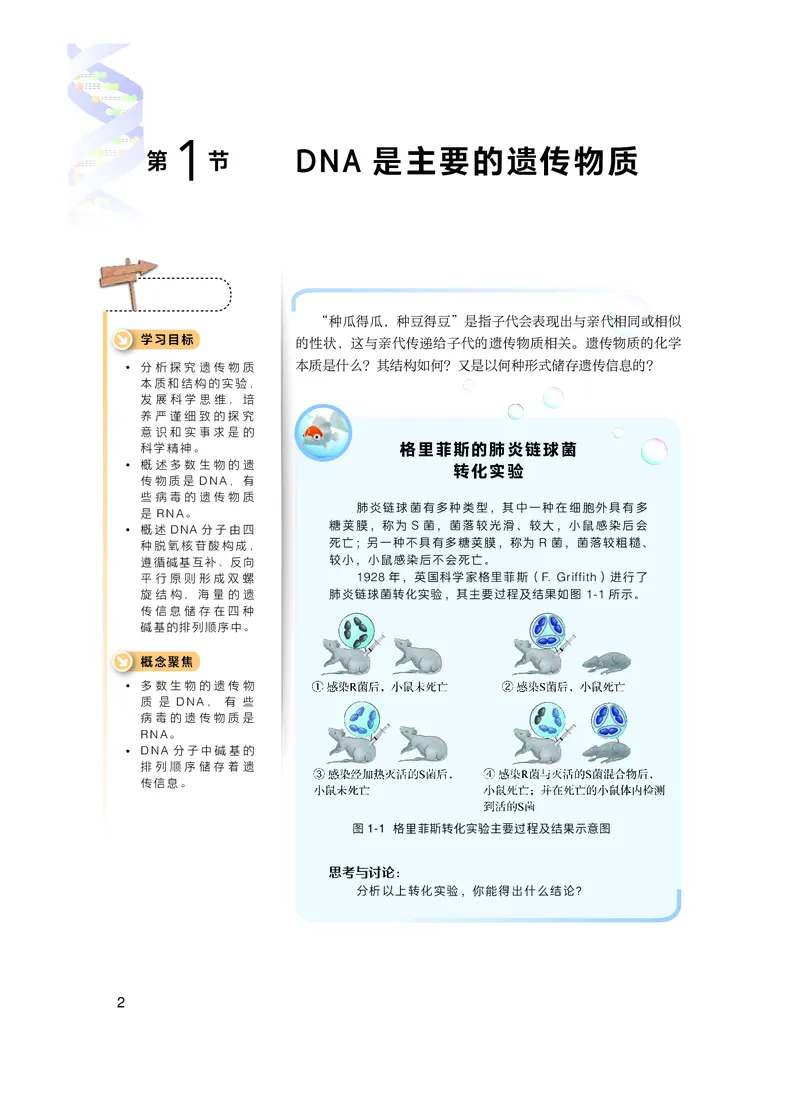 第1节　DNA 是主要的遗传物质

学习目标

• 分析探究遗传物质本质和结构的实验，发展科学思维，培养严谨细致的探究意识和实事求是的科学精神。
• 概述多数生物的遗传物质是 DNA，有些病毒的遗传物质是 RNA。
• 概述 DNA 分子由四种脱氧核苷酸构成，遵循碱基互补、反向平行原则形成双螺旋结构，海量的遗传信息储存在四种碱基的排列顺序中。

概念聚焦

• 多数生物的遗传物质是 DNA，有些病毒的遗传物质是 RNA。
• DNA 分子中碱基的排列顺序储存着遗传信息。

“种瓜得瓜，种豆得豆”是指子代会表现出与亲代相同或相似的性状，这与亲代传递给子代的遗传物质相关。遗传物质的化学本质是什么？其结构如何？又是以何种形式储存遗传信息的？

格里菲斯的肺炎链球菌转化实验

肺炎链球菌有多种类型，其中一种在细胞外具有多糖荚膜，称为 S 菌，菌落较光滑、较大，小鼠感染后会死亡；另一种不具有多糖荚膜，称为 R 菌，菌落较粗糙、较小，小鼠感染后不会死亡。

1928 年，英国科学家格里菲斯（F. Griffith）进行了肺炎链球菌转化实验，其主要过程及结果如图 1-1 所示。

① 感染R菌后，小鼠未死亡

② 感染S菌后，小鼠死亡

③ 感染经加热灭活的S菌后，小鼠未死亡

④ 感染R菌与灭活的S菌混合物后，小鼠死亡；并在死亡的小鼠体内检测到活的S菌

图 1-1　格里菲斯转化实验主要过程及结果示意图

思考与讨论：

分析以上转化实验，你能得出什么结论？

2